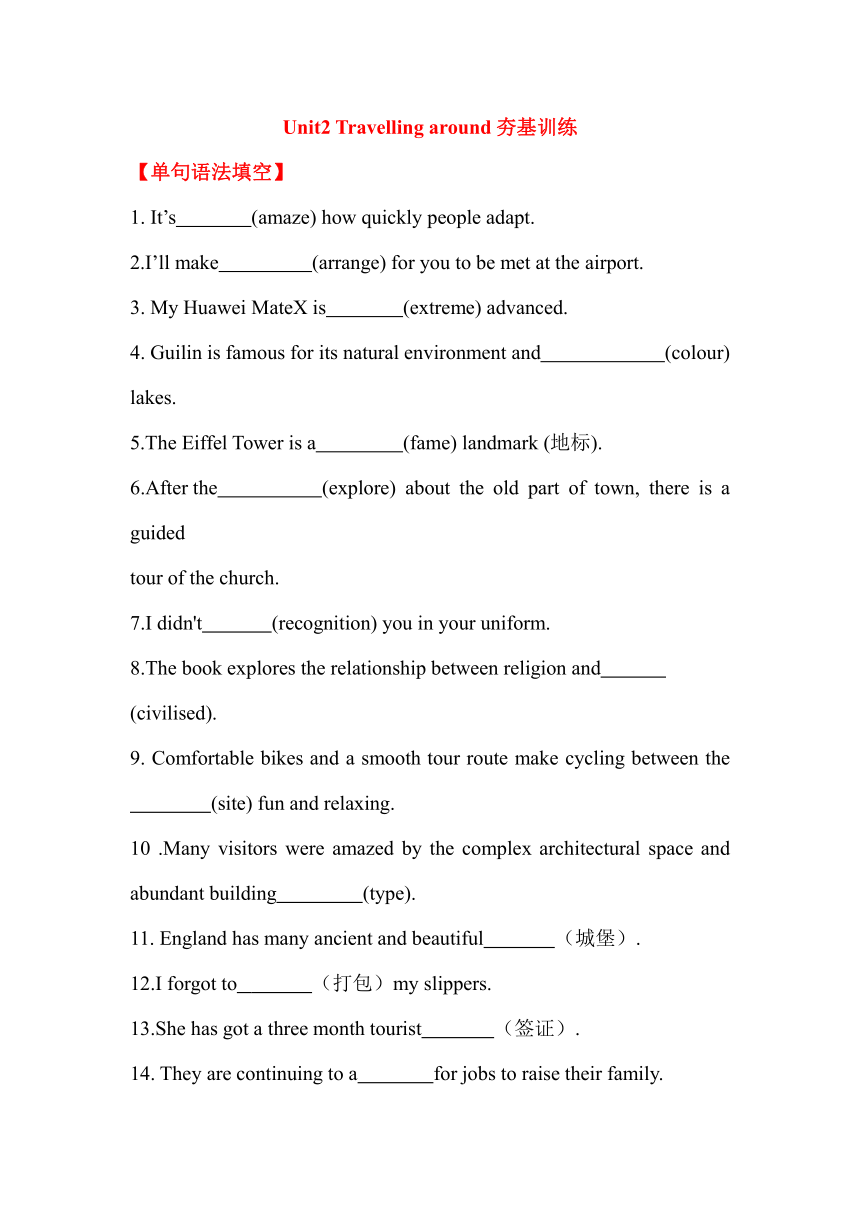 Unit2 Travelling around 夯基训练

【单句语法填空】

1. It’s________(amaze) how quickly people adapt.

2.I’ll make__________(arrange) for you to be met at the airport.

3. My Huawei MateX is________(extreme) advanced.

4. Guilin is famous for its natural environment and_____________(colour) lakes.

5.The Eiffel Tower is a_________(fame) landmark (地标).

6.After the___________(explore) about the old part of town, there is a guided
tour of the church.

7.I didn't_______(recognition) you in your uniform.

8.The book explores the relationship between religion and_______ (civilised).

9. Comfortable bikes and a smooth tour route make cycling between the ________(site) fun and relaxing.

10 .Many visitors were amazed by the complex architectural space and abundant building_________(type).

11. England has many ancient and beautiful_______（城堡）.

12.I forgot to________（打包）my slippers.

13.She has got a three month tourist_______（签证）.

14. They are continuing to a________for jobs to raise their family.